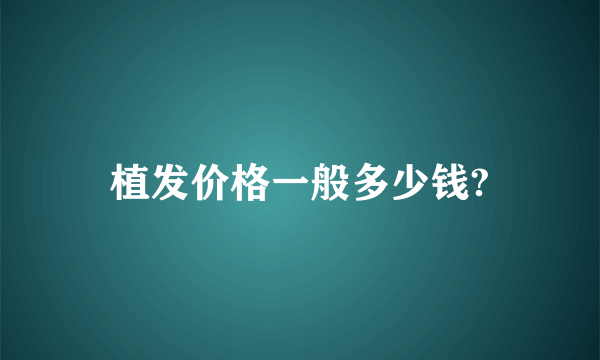 植发价格一般多少钱?